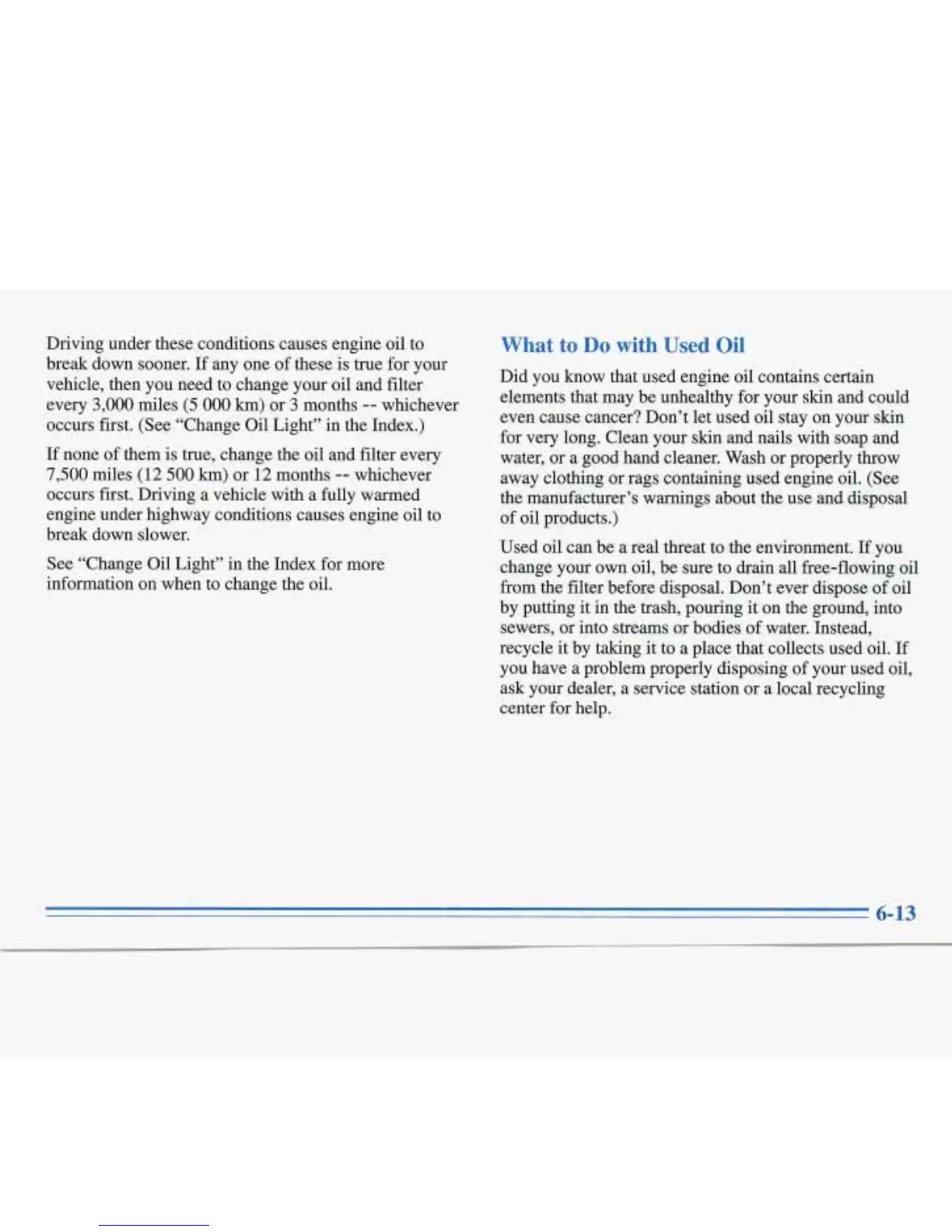 Driving under these conditions causes engine oil to break down sooner. If any one of these is true for your vehicle, then you need to change your oil and filter every 3,000 miles (5 000 km) or 3 months -- whichever occurs first. (See "Change Oil Light" in the Index.)

If none of them is true, change the oil and filter every 7,500 miles (12 500 km) or 12 months -- whichever occurs first. Driving a vehicle with a fully warmed engine under highway conditions causes engine oil to break down slower.

See "Change Oil Light" in the Index for more information on when to change the oil.

What to Do with Used Oil

Did you know that used engine oil contains certain elements that may be unhealthy for your skin and could even cause cancer? Don't let used oil stay on your skin for very long. Clean your skin and nails with soap and water, or a good hand cleaner. Wash or properly throw away clothing or rags containing used engine oil. (See the manufacturer's warnings about the use and disposal of oil products.)

Used oil can be a real threat to the environment. If you change your own oil, be sure to drain all free-flowing oil from the filter before disposal. Don't ever dispose of oil by putting it in the trash, pouring it on the ground, into sewers, or into streams or bodies of water. Instead, recycle it by taking it to a place that collects used oil. If you have a problem properly disposing of your used oil, ask your dealer, a service station or a local recycling center for help.

6-13